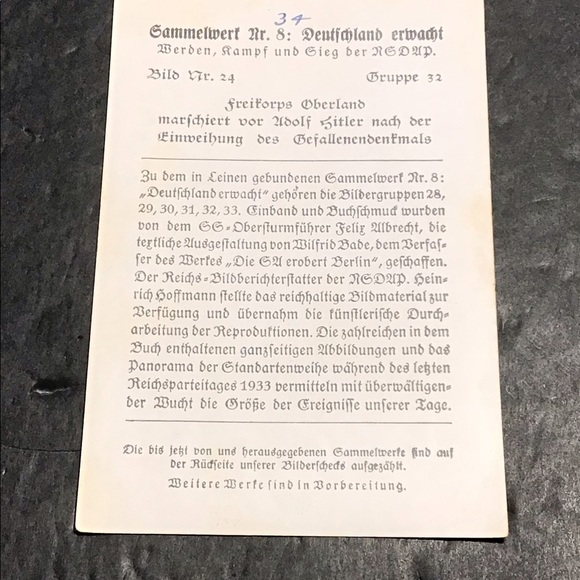 34

Sammelwerk Nr. 8: Deutschland erwacht
Werden, Kampf und Sieg der NSDAP.

Bild Nr. 24 Gruppe 32

Freikorps Oberland marschiert vor Adolf Hitler nach der Einweihung des Gefallenendenkmals

Zu dem in Leinen gebundenen Sammelwerk Nr. 8: „Deutschland erwacht" gehören die Bildergruppen 28, 29, 30, 31, 32, 33. Einband und Buchschmuck wurden von dem SS-Obersturmführer Felix Albrecht, die textliche Ausgestaltung von Wilfrid Bade, dem Verfasser des Werkes „Die SA erobert Berlin", geschaffen. Der Reichs-Bildberichterstatter der NSDAP. Heinrich Hoffmann stellte das reichhaltige Bildmaterial zur Verfügung und übernahm die künstlerische Durcharbeitung der Reproduktionen. Die zahlreichen in dem Buch enthaltenen ganzseitigen Abbildungen und das Panorama der Standartenweihe während des letzten Reichsparteitages 1933 vermitteln mit überwältigender Wucht die Größe der Ereignisse unserer Tage.

Die bis jetzt von uns herausgegebenen Sammelwerke sind auf der Rückseite unserer Bilderschecks aufgezählt.

Weitere Werke sind in Vorbereitung.